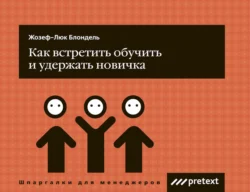 Жозеф-Люк Блондель

Как встретить обучить и удержать новичка

Шпаргалки для менеджеров

/// pretext